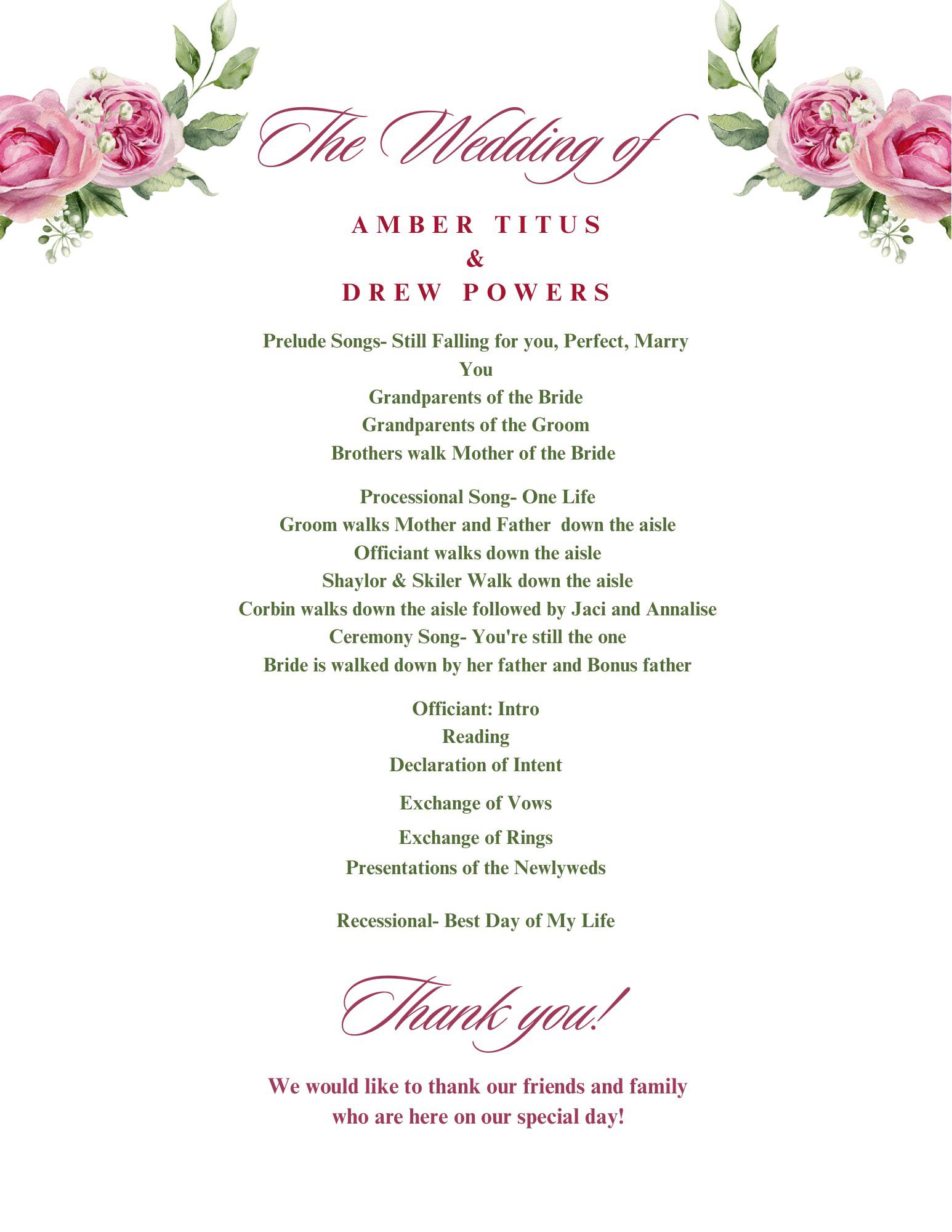 The Wedding of

AMBER TITUS
&
DREW POWERS

Prelude Songs- Still Falling for you, Perfect, Marry You
Grandparents of the Bride
Grandparents of the Groom
Brothers walk Mother of the Bride

Processional Song- One Life
Groom walks Mother and Father down the aisle
Officiant walks down the aisle
Shaylor & Skiler Walk down the aisle
Corbin walks down the aisle followed by Jaci and Annalise
Ceremony Song- You're still the one
Bride is walked down by her father and Bonus father

Officiant: Intro
Reading
Declaration of Intent

Exchange of Vows

Exchange of Rings
Presentations of the Newlyweds

Recessional- Best Day of My Life

Thank you!

We would like to thank our friends and family who are here on our special day!